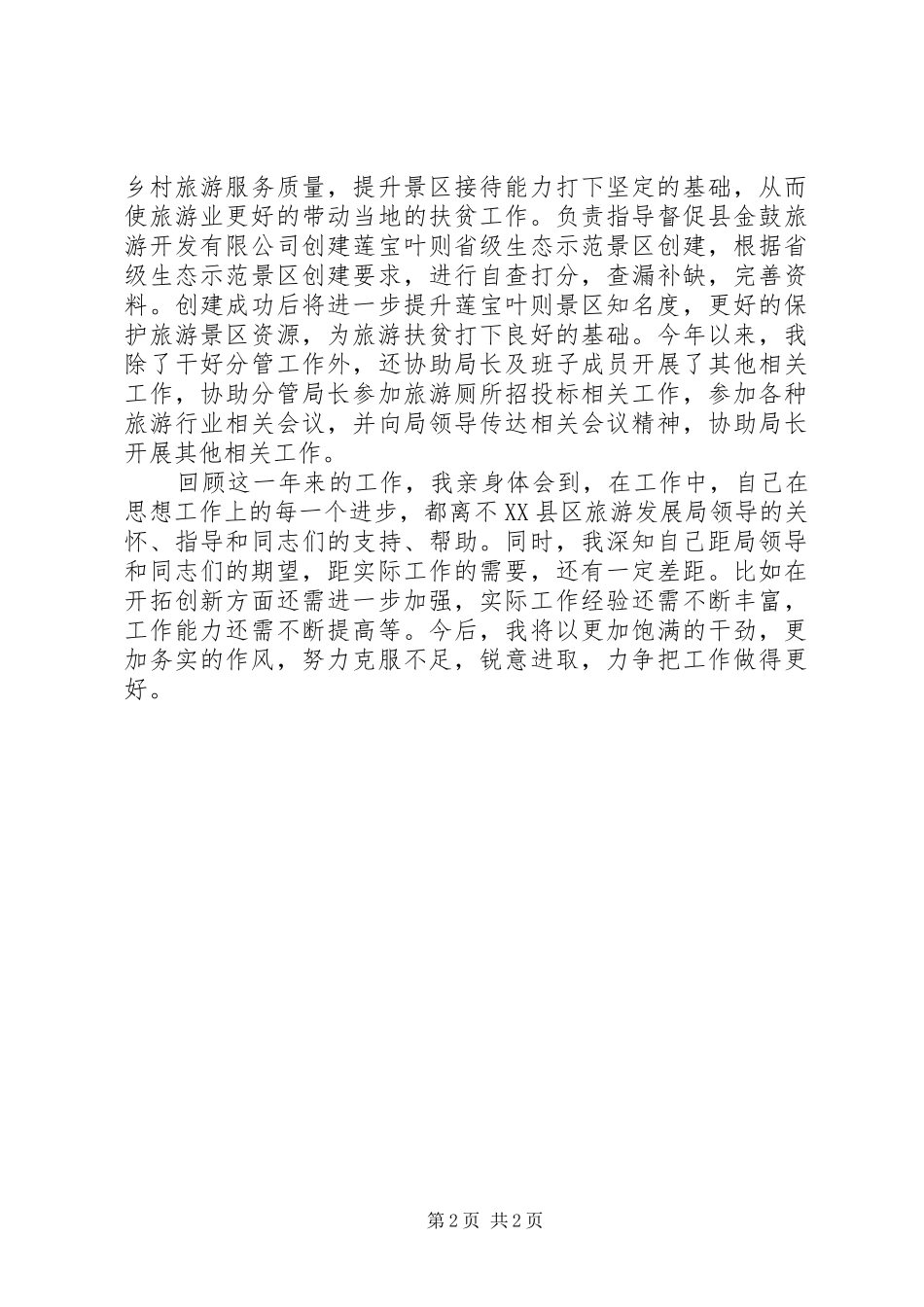 乡村旅游服务质量，提升景区接待能力打下坚定的基础，从而使旅游业更好的带动当地的扶贫工作。负责指导督促县金鼓旅游开发有限公司创建莲宝叶则省级生态示范景区创建，根据省级生态示范景区创建要求，进行自查打分，查漏补缺，完善资料。创建成功后将进一步提升莲宝叶则景区知名度，更好的保护旅游景区资源，为旅游扶贫打下良好的基础。今年以来，我除了干好分管工作外，还协助局长及班子成员开展了其他相关工作，协助分管局长参加旅游厕所招投标相关工作，参加各种旅游行业相关会议，并向局领导传达相关会议精神，协助局长开展其他相关工作。

回顾这一年来的工作，我亲身体会到，在工作中，自己在思想工作上的每一个进步，都离不XX县区旅游发展局领导的关怀、指导和同志们的支持、帮助。同时，我深知自己距局领导和同志们的期望，距实际工作的需要，还有一定差距。比如在开拓创新方面还需进一步加强，实际工作经验还需不断丰富，工作能力还需不断提高等。今后，我将以更加饱满的干劲，更加务实的作风，努力克服不足，锐意进取，力争把工作做得更好。

第2页 共2页